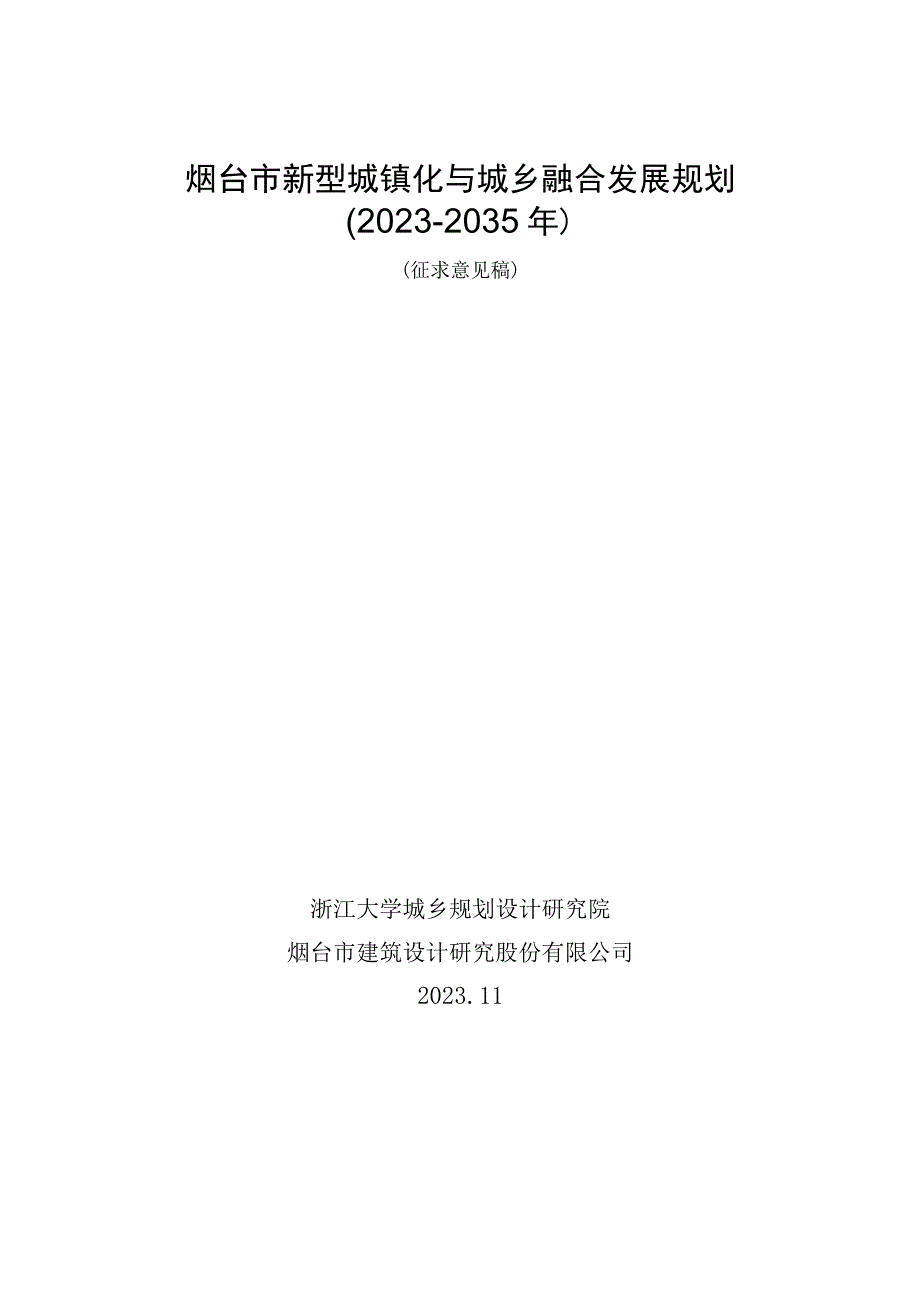 烟台市新型城镇化与城乡融合发展规划
(2023-2035年)

(征求意见稿)

浙江大学城乡规划设计研究院
烟台市建筑设计研究股份有限公司
2023.11